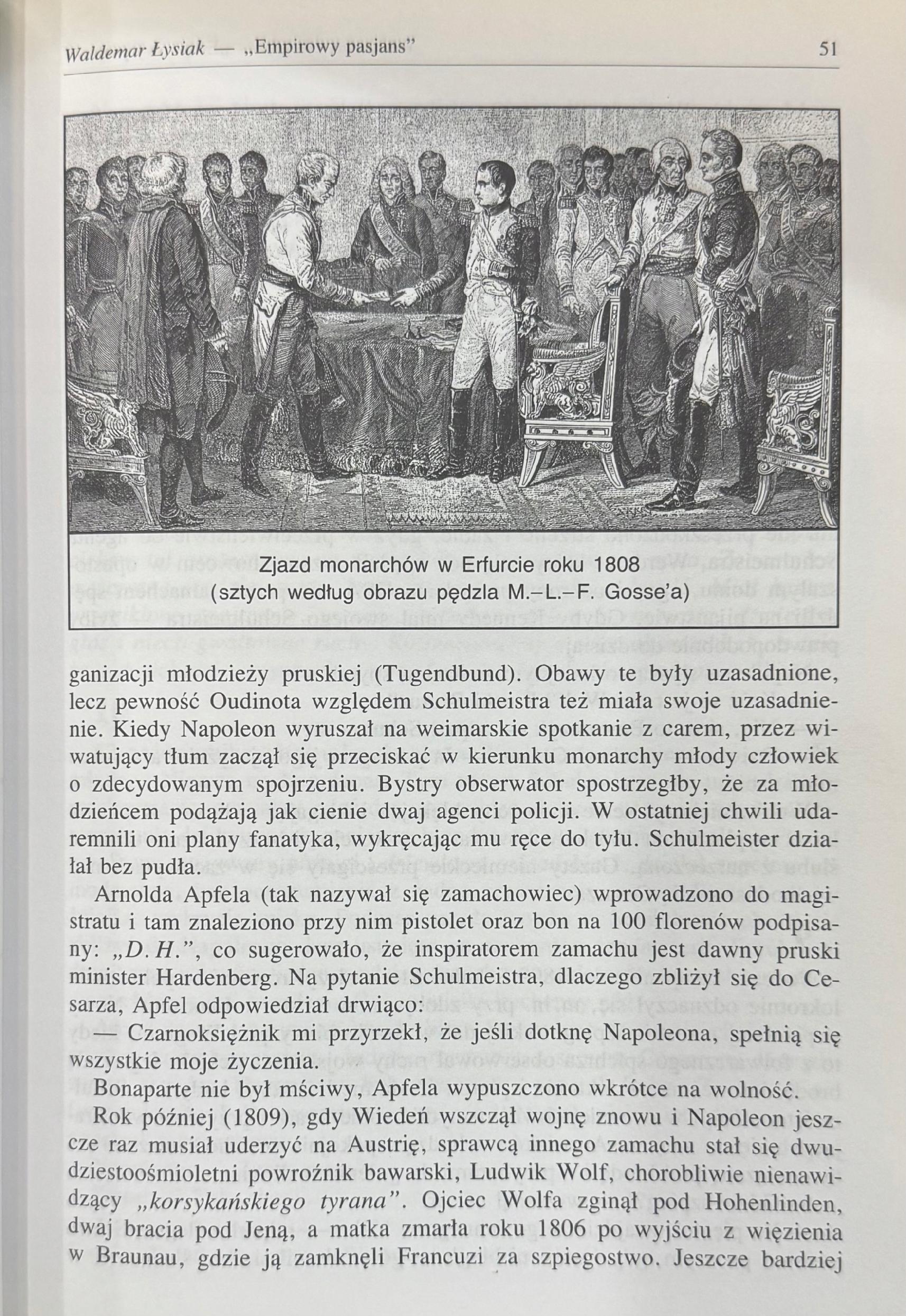 Waldemar Łysiak — „Empirowy pasjans"

51

Zjazd monarchów w Erfurcie roku 1808
(sztych według obrazu pędzla M.–L.–F. Gosse'a)

ganizacji młodzieży pruskiej (Tugendbund). Obawy te były uzasadnione, lecz pewność Oudinota względem Schulmeistra też miała swoje uzasadnienie. Kiedy Napoleon wyruszał na weimarskie spotkanie z carem, przez wiwatujący tłum zaczął się przeciskać w kierunku monarchy młody człowiek o zdecydowanym spojrzeniu. Bystry obserwator spostrzegłby, że za młodzieńcem podążają jak cienie dwaj agenci policji. W ostatniej chwili udaremnili oni plany fanatyka, wykręcając mu ręce do tyłu. Schulmeister działał bez pudła.

Arnolda Apfela (tak nazywał się zamachowiec) wprowadzono do magistratu i tam znaleziono przy nim pistolet oraz bon na 100 florenów podpisany: „D. H.", co sugerowało, że inspiratorem zamachu jest dawny pruski minister Hardenberg. Na pytanie Schulmeistra, dlaczego zbliżył się do Cesarza, Apfel odpowiedział drwiąco:

— Czarnoksiężnik mi przyrzekł, że jeśli dotknę Napoleona, spełnią się wszystkie moje życzenia.

Bonaparte nie był mściwy, Apfela wypuszczono wkrótce na wolność.

Rok później (1809), gdy Wiedeń wszczął wojnę znowu i Napoleon jeszcze raz musiał uderzyć na Austrię, sprawcą innego zamachu stał się dwudziestoośmioletni powroźnik bawarski, Ludwik Wolf, chorobliwie nienawidzący „korsykańskiego tyrana". Ojciec Wolfa zginął pod Hohenlinden, dwaj bracia pod Jeną, a matka zmarła roku 1806 po wyjściu z więzienia w Braunau, gdzie ją zamknęli Francuzi za szpiegostwo. Jeszcze bardziej